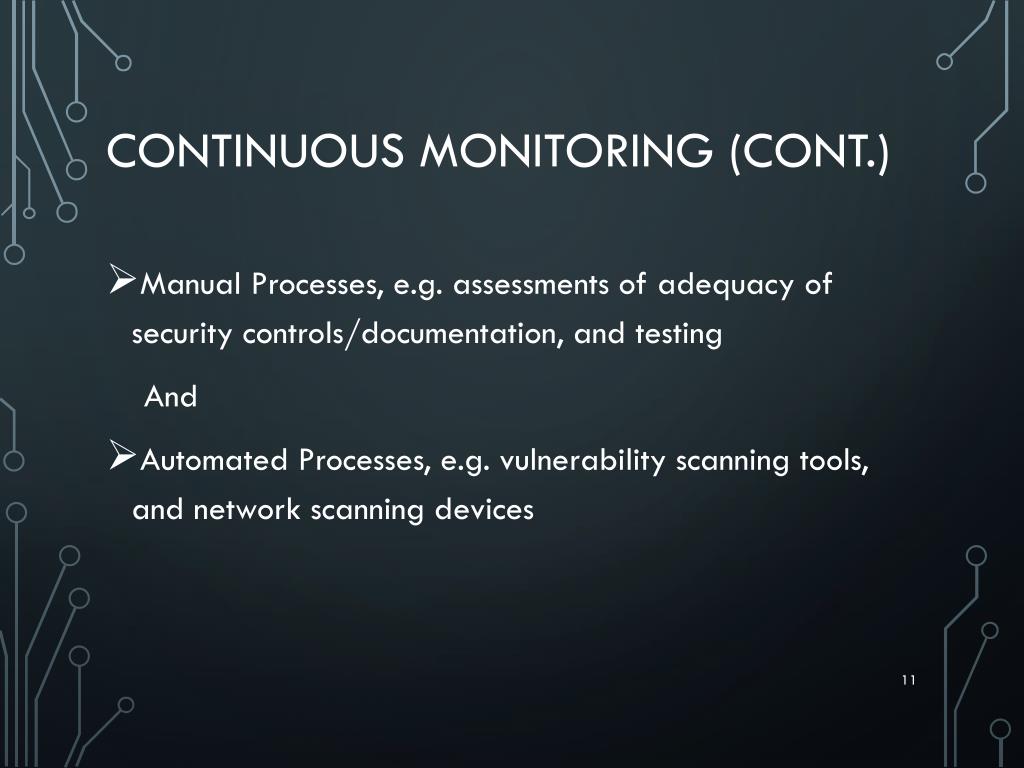 CONTINUOUS MONITORING (CONT.)

➢Manual Processes, e.g. assessments of adequacy of security controls/documentation, and testing

And

➢Automated Processes, e.g. vulnerability scanning tools, and network scanning devices

11